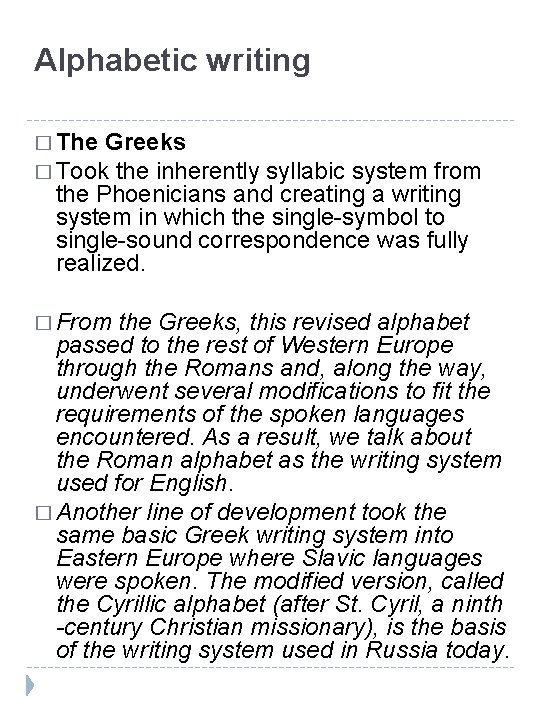 Alphabetic writing

□ The Greeks

□ Took the inherently syllabic system from the Phoenicians and creating a writing system in which the single-symbol to single-sound correspondence was fully realized.

□ From the Greeks, this revised alphabet passed to the rest of Western Europe through the Romans and, along the way, underwent several modifications to fit the requirements of the spoken languages encountered. As a result, we talk about the Roman alphabet as the writing system used for English.

□ Another line of development took the same basic Greek writing system into Eastern Europe where Slavic languages were spoken. The modified version, called the Cyrillic alphabet (after St. Cyril, a ninth -century Christian missionary), is the basis of the writing system used in Russia today.